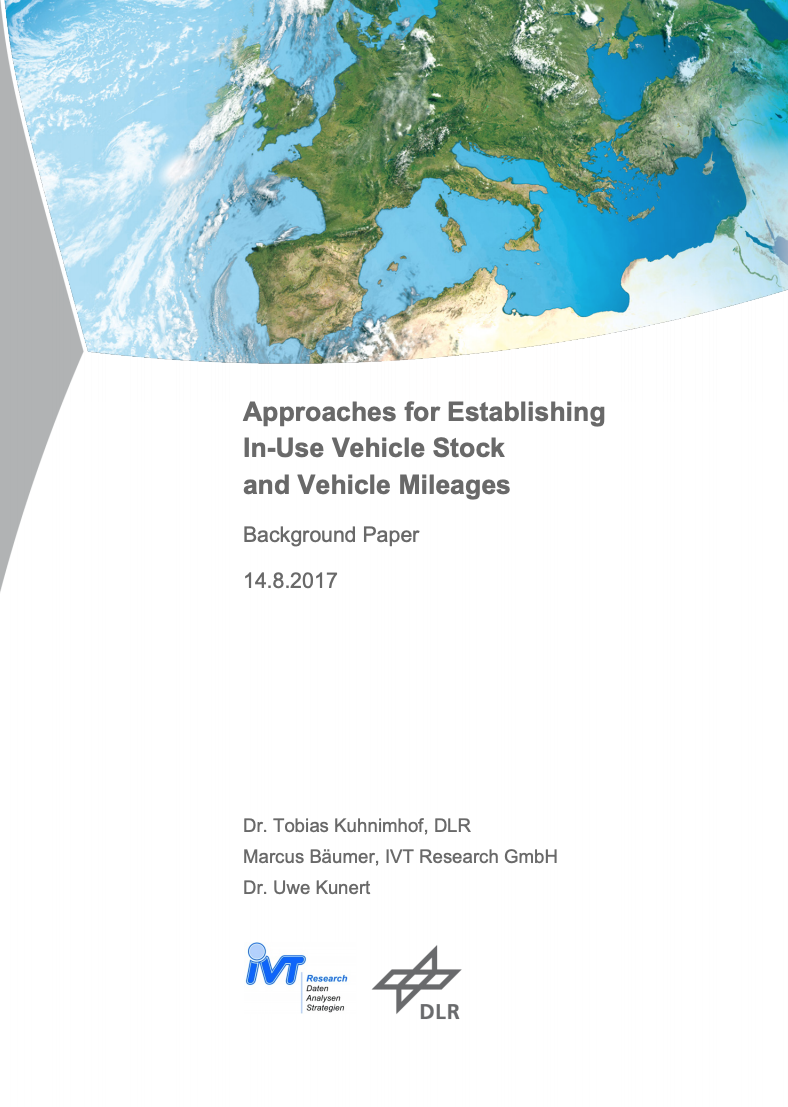 Approaches for Establishing In-Use Vehicle Stock and Vehicle Mileages

Background Paper

14.8.2017

Dr. Tobias Kuhnimhof, DLR
Marcus Bäumer, IVT Research GmbH
Dr. Uwe Kunert

IVT Research
Daten
Analysen
Strategien

DLR